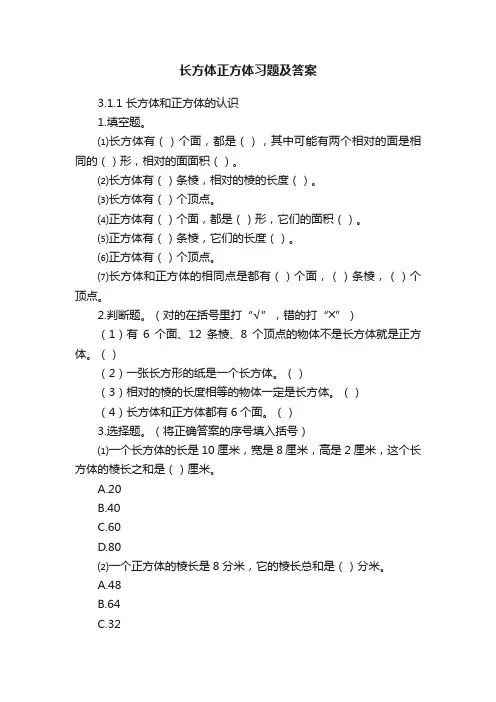 长方体正方体习题及答案

3.1.1 长方体和正方体的认识

1.填空题。

⑴长方体有（ ）个面，都是（ ），其中可能有两个相对的面是相同的（ ）形，相对的面面积（ ）。

⑵长方体有（ ）条棱，相对的棱的长度（ ）。

⑶长方体有（ ）个顶点。

⑷正方体有（ ）个面，都是（ ）形，它们的面积（ ）。

⑸正方体有（ ）条棱，它们的长度（ ）。

⑹正方体有（ ）个顶点。

⑺长方体和正方体的相同点是都有（ ）个面，（ ）条棱，（ ）个顶点。

2.判断题。（对的在括号里打“√”，错的打“×”）

（1）有 6 个面、12 条棱、8 个顶点的物体不是长方体就是正方体。（ ）

（2）一张长方形的纸是一个长方体。（ ）

（3）相对的棱的长度相等的物体一定是长方体。（ ）

（4）长方体和正方体都有 6 个面。（ ）

3.选择题。（将正确答案的序号填入括号）

⑴一个长方体的长是 10 厘米，宽是 8 厘米，高是 2 厘米，这个长方体的棱长之和是（ ）厘米。

A.20

B.40

C.60

D.80

⑵一个正方体的棱长是 8 分米，它的棱长总和是（ ）分米。

A.48

B.64

C.32